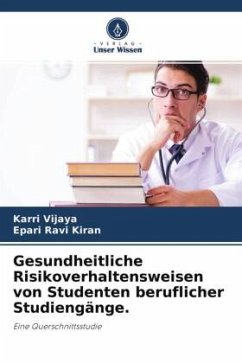 VERLAG
Unser Wissen

Karri Vijaya
Epari Ravi Kiran

Gesundheitliche Risikoverhaltensweisen von Studenten beruflicher Studiengänge.

Eine Querschnittsstudie